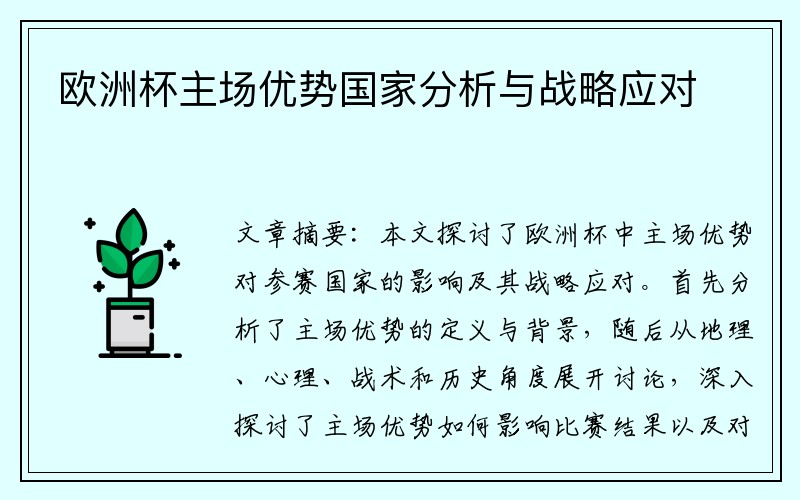 欧洲杯主场优势国家分析与战略应对

文章摘要：本文探讨了欧洲杯中主场优势对参赛国家的影响及其战略应对。首先分析了主场优势的定义与背景，随后从地理、心理、战术和历史角度展开讨论，深入探讨了主场优势如何影响比赛结果以及对